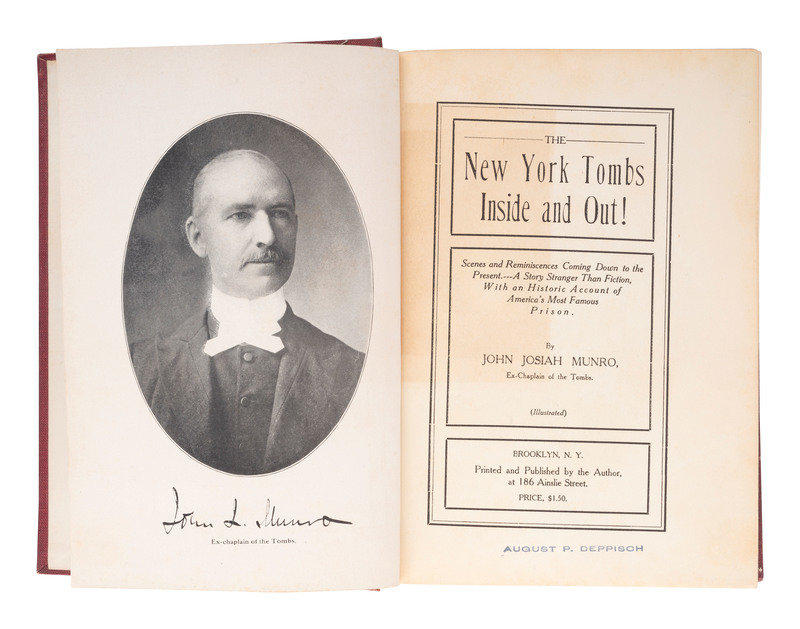 John J. Munro

Ex-chaplain of the Tombs.

THE

New York Tombs Inside and Out!

Scenes and Reminiscences Coming Down to the Present.---A Story Stranger Than Fiction, With an Historic Account of America's Most Famous Prison.

By

JOHN JOSIAH MUNRO,

Ex-Chaplain of the Tombs.

(Illustrated)

BROOKLYN, N. Y.

Printed and Published by the Author, at 186 Ainslie Street.

PRICE, $1.50.

AUGUST P. DEPPISCH